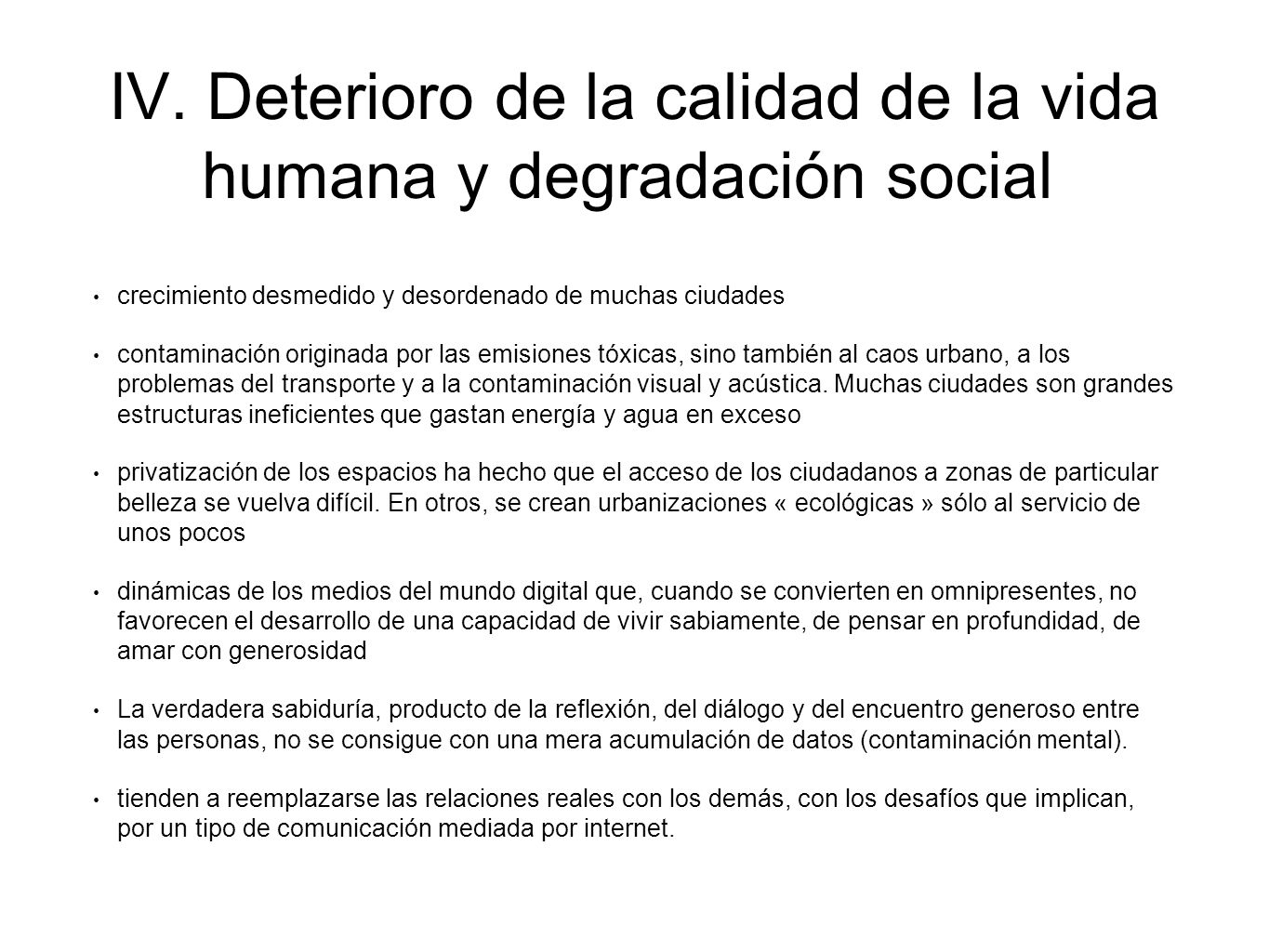 IV. Deterioro de la calidad de la vida humana y degradación social

• crecimiento desmedido y desordenado de muchas ciudades

• contaminación originada por las emisiones tóxicas, sino también al caos urbano, a los problemas del transporte y a la contaminación visual y acústica. Muchas ciudades son grandes estructuras ineficientes que gastan energía y agua en exceso

• privatización de los espacios ha hecho que el acceso de los ciudadanos a zonas de particular belleza se vuelva difícil. En otros, se crean urbanizaciones « ecológicas » sólo al servicio de unos pocos

• dinámicas de los medios del mundo digital que, cuando se convierten en omnipresentes, no favorecen el desarrollo de una capacidad de vivir sabiamente, de pensar en profundidad, de amar con generosidad

• La verdadera sabiduría, producto de la reflexión, del diálogo y del encuentro generoso entre las personas, no se consigue con una mera acumulación de datos (contaminación mental).

• tienden a reemplazarse las relaciones reales con los demás, con los desafíos que implican, por un tipo de comunicación mediada por internet.